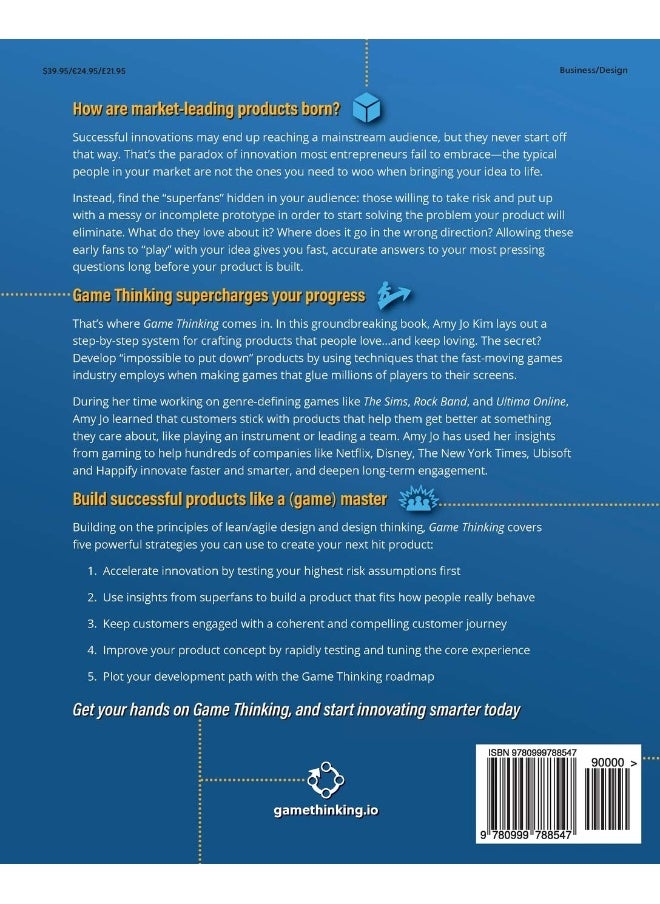 $39.95/€24.95/£21.95

Business/Design

How are market-leading products born?

Successful innovations may end up reaching a mainstream audience, but they never start off that way. That's the paradox of innovation most entrepreneurs fail to embrace—the typical people in your market are not the ones you need to woo when bringing your idea to life.

Instead, find the "superfans" hidden in your audience: those willing to take risk and put up with a messy or incomplete prototype in order to start solving the problem your product will eliminate. What do they love about it? Where does it go in the wrong direction? Allowing these early fans to "play" with your idea gives you fast, accurate answers to your most pressing questions long before your product is built.

Game Thinking supercharges your progress

That's where Game Thinking comes in. In this groundbreaking book, Amy Jo Kim lays out a step-by-step system for crafting products that people love...and keep loving. The secret? Develop "impossible to put down" products by using techniques that the fast-moving games industry employs when making games that glue millions of players to their screens.

During her time working on genre-defining games like The Sims, Rock Band, and Ultima Online, Amy Jo learned that customers stick with products that help them get better at something they care about, like playing an instrument or leading a team. Amy Jo has used her insights from gaming to help hundreds of companies like Netflix, Disney, The New York Times, Ubisoft and Happify innovate faster and smarter, and deepen long-term engagement.

Build successful products like a (game) master

Building on the principles of lean/agile design and design thinking, Game Thinking covers five powerful strategies you can use to create your next hit product:

1. Accelerate innovation by testing your highest risk assumptions first

2. Use insights from superfans to build a product that fits how people really behave

3. Keep customers engaged with a coherent and compelling customer journey

4. Improve your product concept by rapidly testing and tuning the core experience

5. Plot your development path with the Game Thinking roadmap

Get your hands on Game Thinking, and start innovating smarter today

gamethinking.io

ISBN 9780999788547
90000 >
9 780999 788547